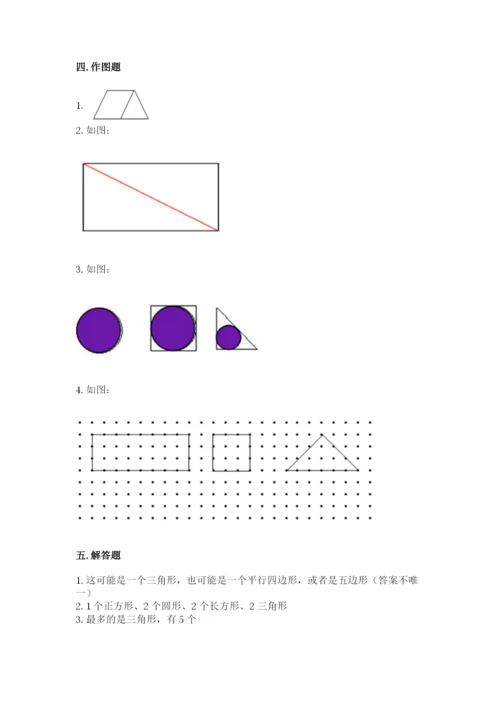 四. 作图题

1.

2. 如图：

3. 如图：

4. 如图：

五. 解答题

1. 这可能是一个三角形，也可能是一个平行四边形，或者是五边形（答案不唯一）

2. 1 个正方形、2 个圆形、2 个长方形、2 三角形

3. 最多的是三角形，有 5 个